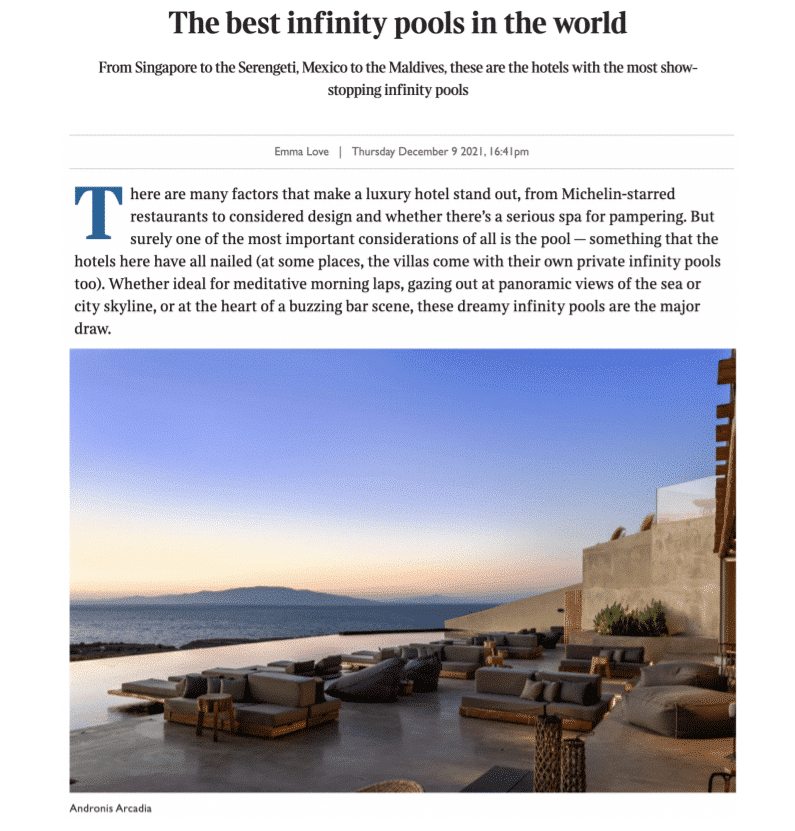 The best infinity pools in the world

From Singapore to the Serengeti, Mexico to the Maldives, these are the hotels with the most show-stopping infinity pools

Emma Love | Thursday December 9 2021, 16:41pm

There are many factors that make a luxury hotel stand out, from Michelin-starred restaurants to considered design and whether there's a serious spa for pampering. But surely one of the most important considerations of all is the pool — something that the hotels here have all nailed (at some places, the villas come with their own private infinity pools too). Whether ideal for meditative morning laps, gazing out at panoramic views of the sea or city skyline, or at the heart of a buzzing bar scene, these dreamy infinity pools are the major draw.

Andronis Arcadia